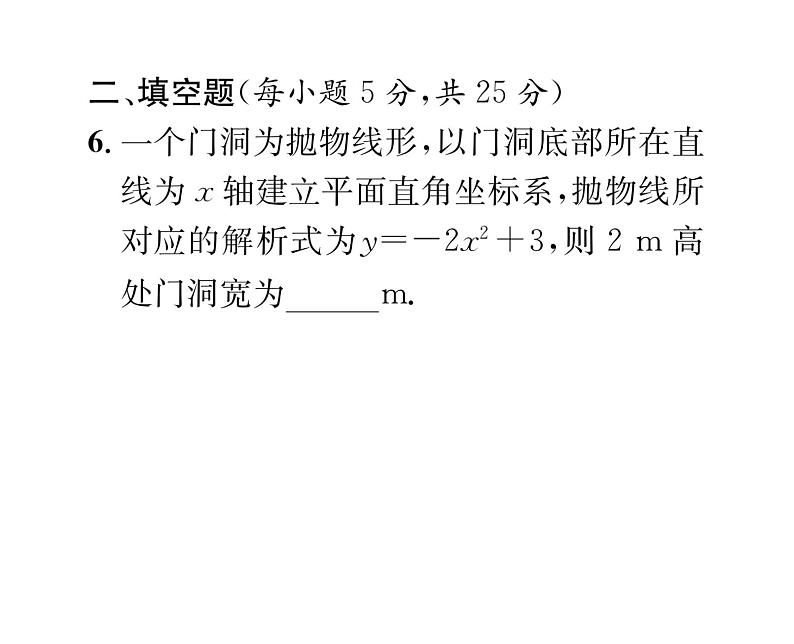 二、填空题(每小题 5 分,共 25 分)

6. 一个门洞为抛物线形,以门洞底部所在直线为 $x$ 轴建立平面直角坐标系,抛物线所对应的解析式为$y=-2x^2+3$,则 2 m 高处门洞宽为______m.